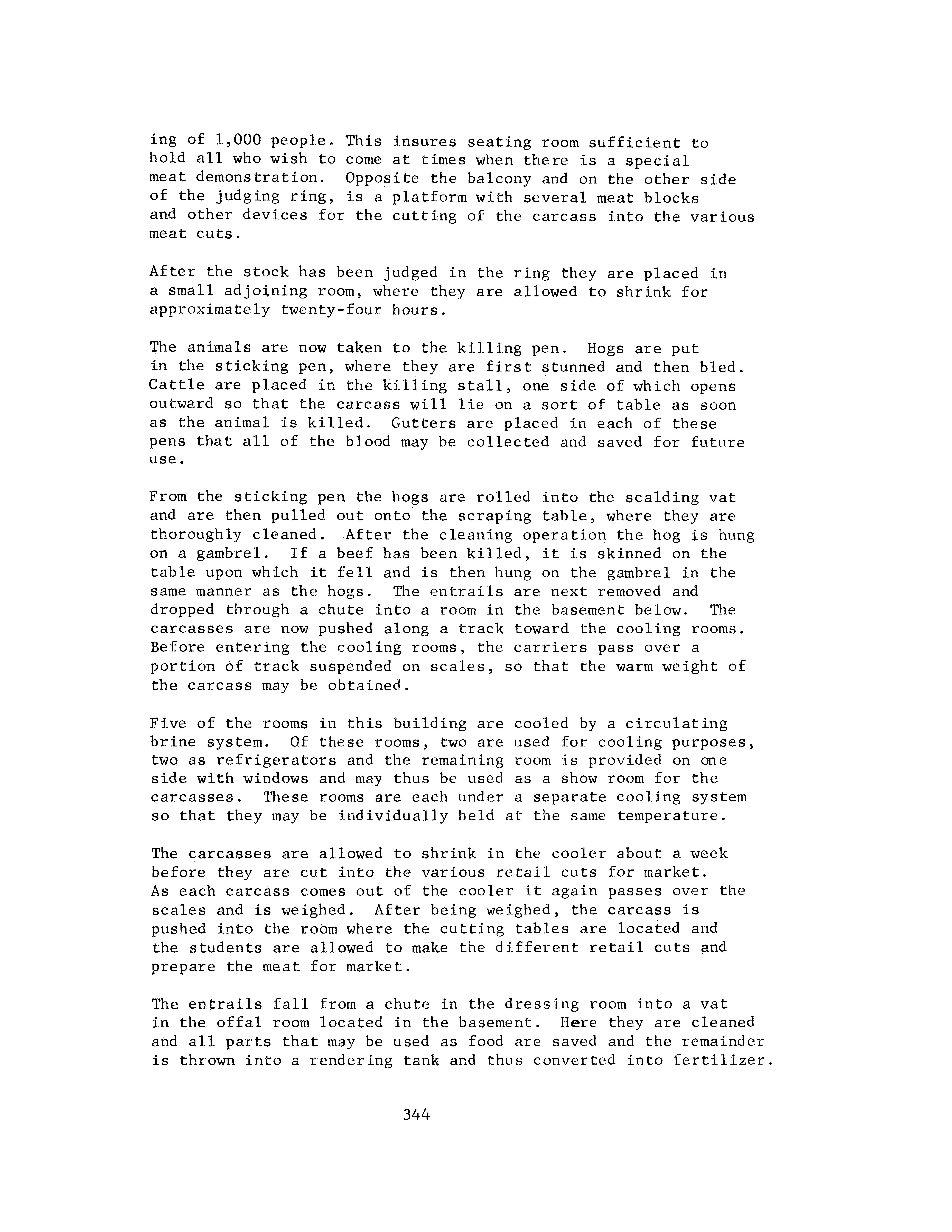 ing of 1,000 people. This insures seating room sufficient to hold all who wish to come at times when there is a special meat demonstration. Opposite the balcony and on the other side of the judging ring, is a platform with several meat blocks and other devices for the cutting of the carcass into the various meat cuts.

After the stock has been judged in the ring they are placed in a small adjoining room, where they are allowed to shrink for approximately twenty-four hours.

The animals are now taken to the killing pen. Hogs are put in the sticking pen, where they are first stunned and then bled. Cattle are placed in the killing stall, one side of which opens outward so that the carcass will lie on a sort of table as soon as the animal is killed. Gutters are placed in each of these pens that all of the blood may be collected and saved for future use.

From the sticking pen the hogs are rolled into the scalding vat and are then pulled out onto the scraping table, where they are thoroughly cleaned. After the cleaning operation the hog is hung on a gambrel. If a beef has been killed, it is skinned on the table upon which it fell and is then hung on the gambrel in the same manner as the hogs. The entrails are next removed and dropped through a chute into a room in the basement below. The carcasses are now pushed along a track toward the cooling rooms. Before entering the cooling rooms, the carriers pass over a portion of track suspended on scales, so that the warm weight of the carcass may be obtained.

Five of the rooms in this building are cooled by a circulating brine system. Of these rooms, two are used for cooling purposes, two as refrigerators and the remaining room is provided on one side with windows and may thus be used as a show room for the carcasses. These rooms are each under a separate cooling system so that they may be individually held at the same temperature.

The carcasses are allowed to shrink in the cooler about a week before they are cut into the various retail cuts for market. As each carcass comes out of the cooler it again passes over the scales and is weighed. After being weighed, the carcass is pushed into the room where the cutting tables are located and the students are allowed to make the different retail cuts and prepare the meat for market.

The entrails fall from a chute in the dressing room into a vat in the offal room located in the basement. Here they are cleaned and all parts that may be used as food are saved and the remainder is thrown into a rendering tank and thus converted into fertilizer.

344